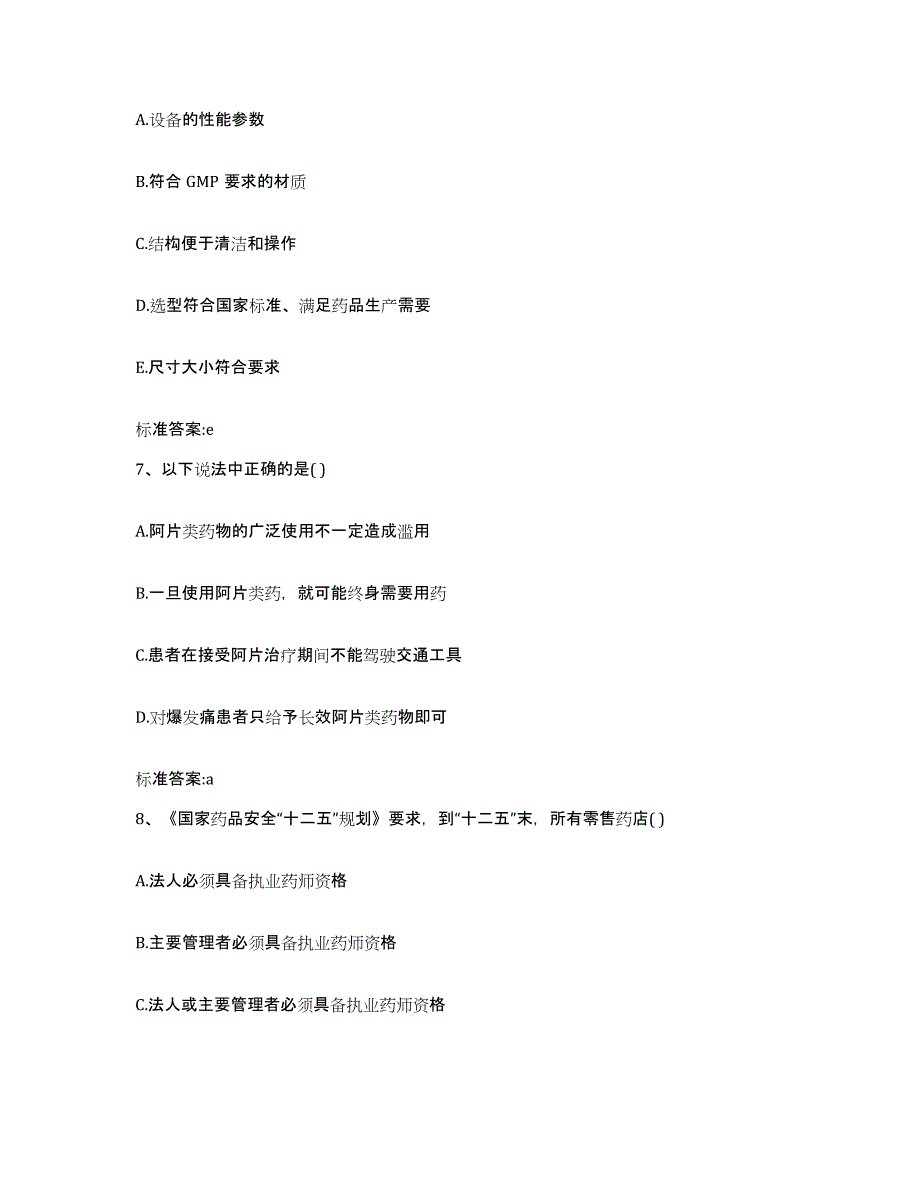 A.设备的性能参数

B.符合 GMP 要求的材质

C.结构便于清洁和操作

D.选型符合国家标准、满足药品生产需要

E.尺寸大小符合要求

标准答案:e

7、以下说法中正确的是( )

A.阿片类药物的广泛使用不一定造成滥用

B.一旦使用阿片类药，就可能终身需要用药

C.患者在接受阿片治疗期间不能驾驶交通工具

D.对爆发痛患者只给予长效阿片类药物即可

标准答案:a

8、《国家药品安全“十二五”规划》要求，到“十二五”末，所有零售药店( )

A.法人必须具备执业药师资格

B.主要管理者必须具备执业药师资格

C.法人或主要管理者必须具备执业药师资格